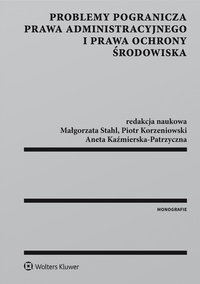 PROBLEMY POGRANICZA PRAWA ADMINISTRACYJNEGO I PRAWA OCHRONY ŚRODOWISKA

redakcja naukowa
Małgorzata Stahl, Piotr Korzeniowski
Aneta Kaźmierska-Patrzyczna

MONOGRAFIE

Wolters Kluwer